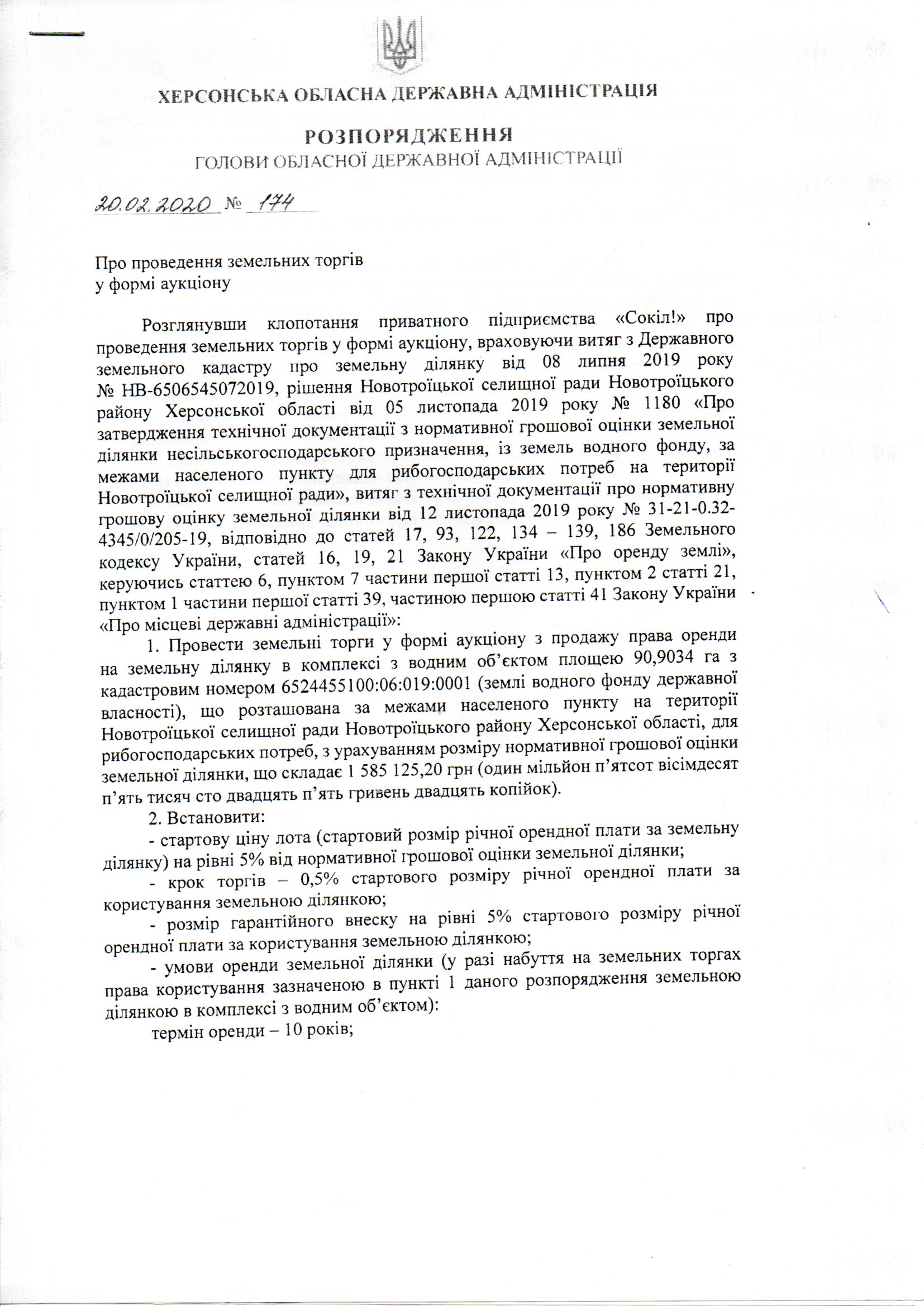 ХЕРСОНСЬКА ОБЛАСНА ДЕРЖАВНА АДМІНІСТРАЦІЯ

РОЗПОРЯДЖЕННЯ
ГОЛОВИ ОБЛАСНОЇ ДЕРЖАВНОЇ АДМІНІСТРАЦІЇ

20.02.2020 № 174

Про проведення земельних торгів
у формі аукціону

Розглянувши клопотання приватного підприємства «Сокіл!» про проведення земельних торгів у формі аукціону, враховуючи витяг з Державного земельного кадастру про земельну ділянку від 08 липня 2019 року № НВ-6506545072019, рішення Новотроїцької селищної ради Новотроїцького району Херсонської області від 05 листопада 2019 року № 1180 «Про затвердження технічної документації з нормативної грошової оцінки земельної ділянки несільськогосподарського призначення, із земель водного фонду, за межами населеного пункту для рибогосподарських потреб на території Новотроїцької селищної ради», витяг з технічної документації про нормативну грошову оцінку земельної ділянки від 12 листопада 2019 року № 31-21-0.32-4345/0/205-19, відповідно до статей 17, 93, 122, 134 – 139, 186 Земельного кодексу України, статей 16, 19, 21 Закону України «Про оренду землі», керуючись статтею 6, пунктом 7 частини першої статті 13, пунктом 2 статті 21, пунктом 1 частини першої статті 39, частиною першою статті 41 Закону України «Про місцеві державні адміністрації»:

1. Провести земельні торги у формі аукціону з продажу права оренди на земельну ділянку в комплексі з водним об'єктом площею 90,9034 га з кадастровим номером 6524455100:06:019:0001 (землі водного фонду державної власності), що розташована за межами населеного пункту на території Новотроїцької селищної ради Новотроїцького району Херсонської області, для рибогосподарських потреб, з урахуванням розміру нормативної грошової оцінки земельної ділянки, що складає 1 585 125,20 грн (один мільйон п'ятсот вісімдесят п'ять тисяч сто двадцять п'ять гривень двадцять копійок).

2. Встановити:
- стартову ціну лота (стартовий розмір річної орендної плати за земельну ділянку) на рівні 5% від нормативної грошової оцінки земельної ділянки;
- крок торгів – 0,5% стартового розміру річної орендної плати за користування земельною ділянкою;
- розмір гарантійного внеску на рівні 5% стартового розміру річної орендної плати за користування земельною ділянкою;
- умови оренди земельної ділянки (у разі набуття на земельних торгах права користування зазначеною в пункті 1 даного розпорядження земельною ділянкою в комплексі з водним об'єктом):
термін оренди – 10 років;